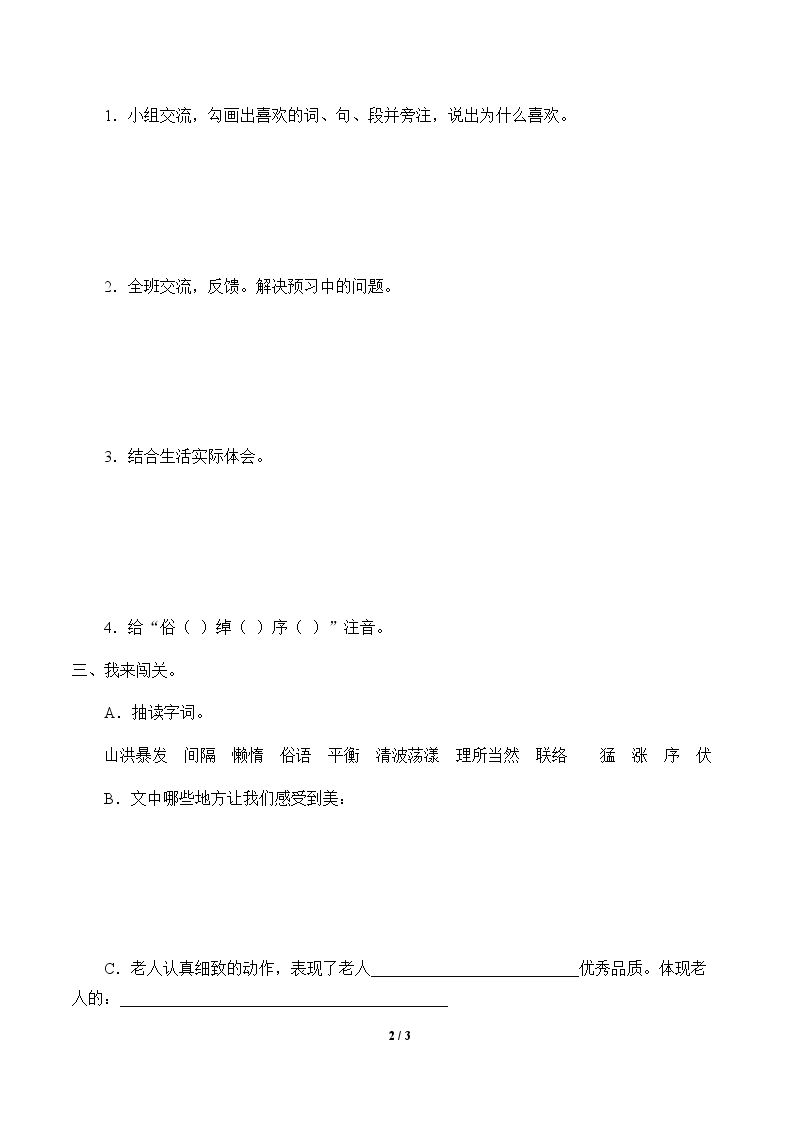 1．小组交流，勾画出喜欢的词、句、段并旁注，说出为什么喜欢。

2．全班交流，反馈。解决预习中的问题。

3．结合生活实际体会。

4．给“俗（ ）绰（ ）序（ ）”注音。

三、我来闯关。

A．抽读字词。

山洪暴发 间隔 懒惰 俗语 平衡 清波荡漾 理所当然 联络 猛 涨 序 伏

B．文中哪些地方让我们感受到美：

C．老人认真细致的动作，表现了老人____优秀品质。体现老人的：____

2 / 3